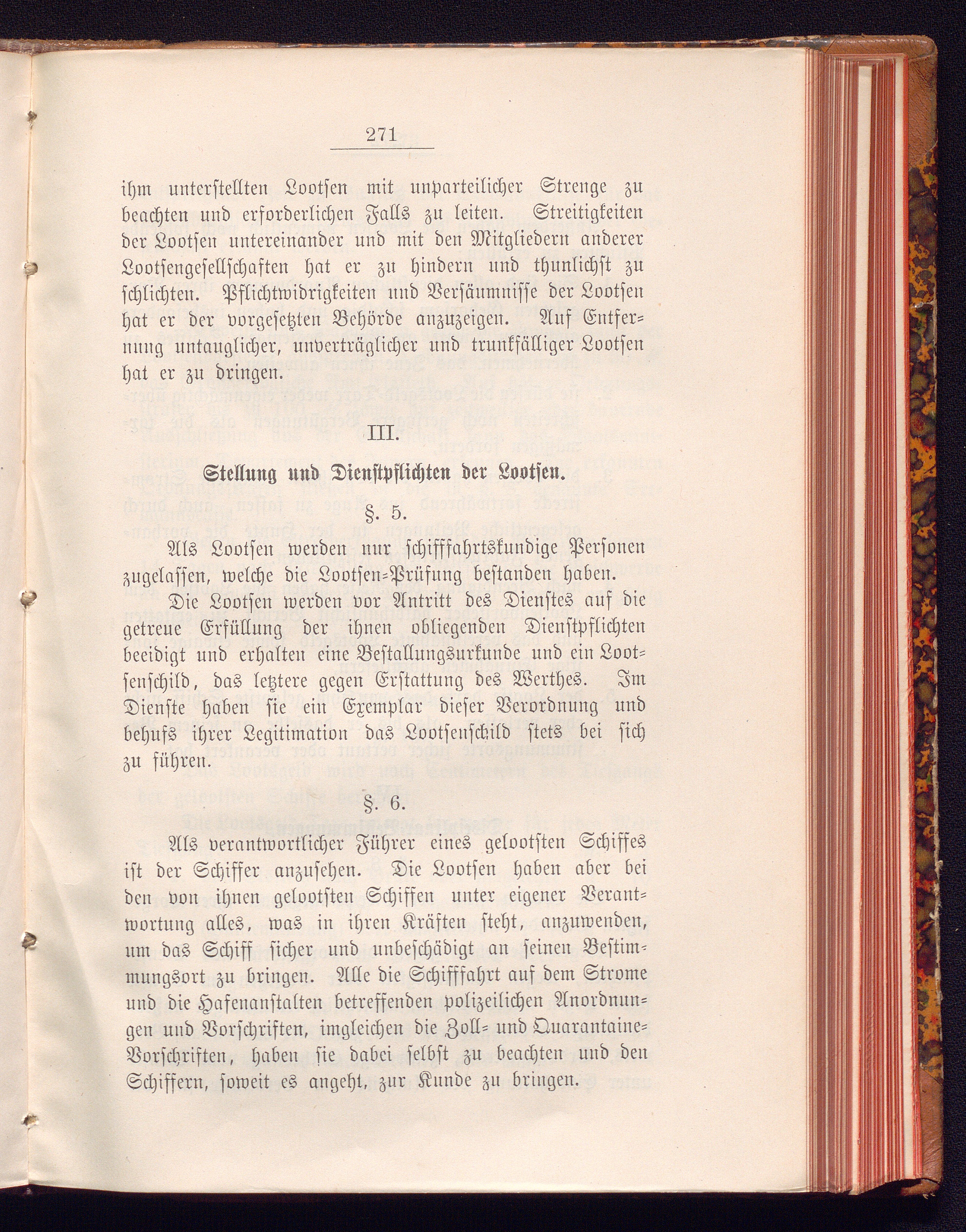 271

ihm unterstellten Lootsen mit unparteilicher Strenge zu beachten und erforderlichen Falls zu leiten. Streitigkeiten der Lootsen untereinander und mit den Mitgliedern anderer Lootsengesellschaften hat er zu hindern und thunlichst zu schlichten. Pflichtwidrigkeiten und Versäumnisse der Lootsen hat er der vorgesetzten Behörde anzuzeigen. Auf Entfernung untauglicher, unverträglicher und trunkfälliger Lootsen hat er zu dringen.

III.

Stellung und Dienstpflichten der Lootsen.

§. 5.

Als Lootsen werden nur schifffahrtskundige Personen zugelassen, welche die Lootsen-Prüfung bestanden haben.

Die Lootsen werden vor Antritt des Dienstes auf die getreue Erfüllung der ihnen obliegenden Dienstpflichten beeidigt und erhalten eine Bestallungsurkunde und ein Lootsenschild, das letztere gegen Erstattung des Werthes. Im Dienste haben sie ein Exemplar dieser Verordnung und behufs ihrer Legitimation das Lootsenschild stets bei sich zu führen.

§. 6.

Als verantwortlicher Führer eines gelootsten Schiffes ist der Schiffer anzusehen. Die Lootsen haben aber bei den von ihnen gelootsten Schiffen unter eigener Verantwortung alles, was in ihren Kräften steht, anzuwenden, um das Schiff sicher und unbeschädigt an seinen Bestimmungsort zu bringen. Alle die Schifffahrt auf dem Strome und die Hafenanstalten betreffenden polizeilichen Anordnungen und Vorschriften, imgleichen die Zoll- und Quarantaine-Vorschriften, haben sie dabei selbst zu beachten und den Schiffern, soweit es angeht, zur Kunde zu bringen.